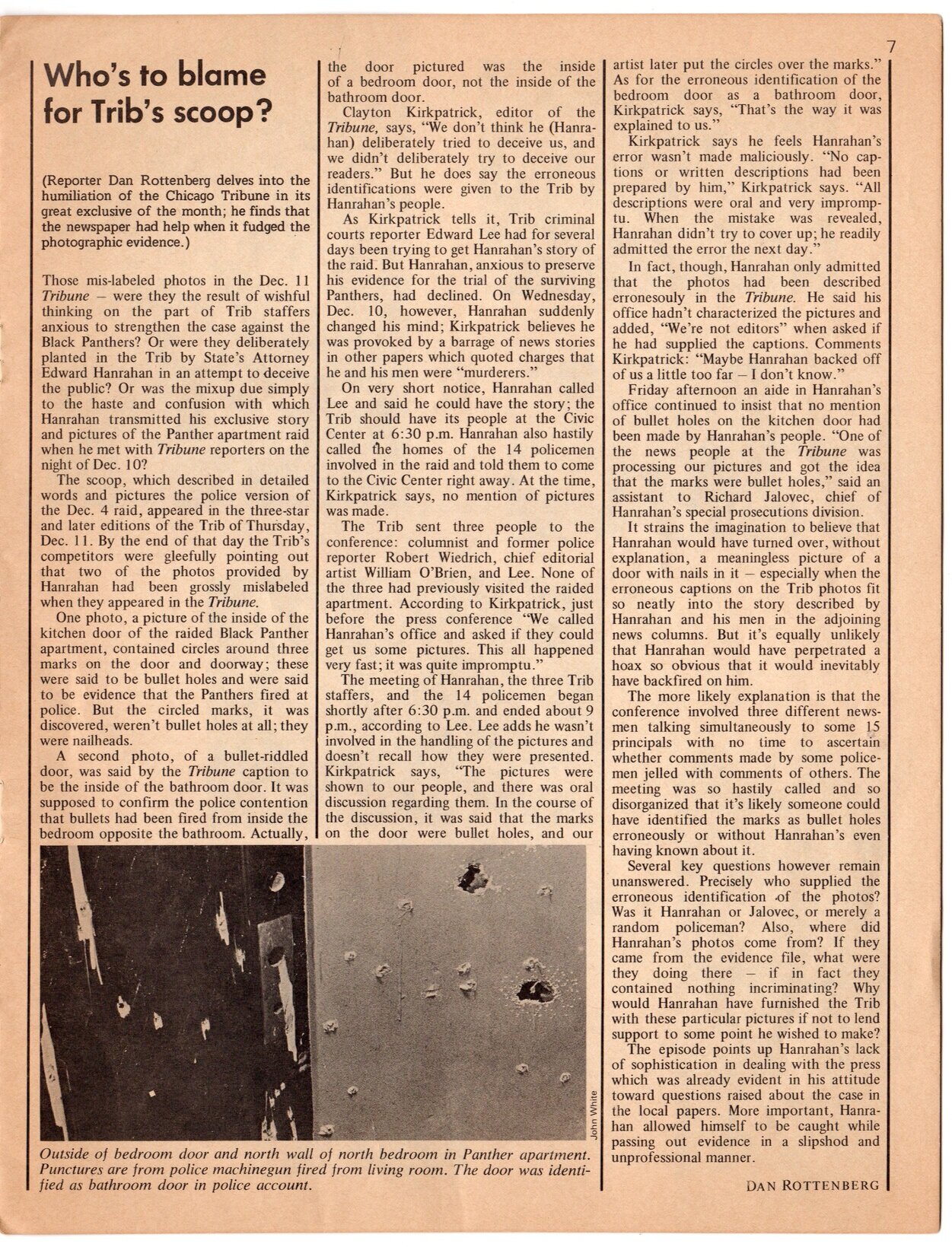 7

Who's to blame for Trib's scoop?

(Reporter Dan Rottenberg delves into the humiliation of the Chicago Tribune in its great exclusive of the month; he finds that the newspaper had help when it fudged the photographic evidence.)

Those mis-labeled photos in the Dec. 11 Tribune – were they the result of wishful thinking on the part of Trib staffers anxious to strengthen the case against the Black Panthers? Or were they deliberately planted in the Trib by State's Attorney Edward Hanrahan in an attempt to deceive the public? Or was the mixup due simply to the haste and confusion with which Hanrahan transmitted his exclusive story and pictures of the Panther apartment raid when he met with Tribune reporters on the night of Dec. 10?

The scoop, which described in detailed words and pictures the police version of the Dec. 4 raid, appeared in the three-star and later editions of the Trib of Thursday, Dec. 11. By the end of that day the Trib's competitors were gleefully pointing out that two of the photos provided by Hanrahan had been grossly mislabeled when they appeared in the Tribune.

One photo, a picture of the inside of the kitchen door of the raided Black Panther apartment, contained circles around three marks on the door and doorway; these were said to be bullet holes and were said to be evidence that the Panthers fired at police. But the circled marks, it was discovered, weren't bullet holes at all; they were nailheads.

A second photo, of a bullet-riddled door, was said by the Tribune caption to be the inside of the bathroom door. It was supposed to confirm the police contention that bullets had been fired from inside the bedroom opposite the bathroom. Actually, the door pictured was the inside of a bedroom door, not the inside of the bathroom door.

Clayton Kirkpatrick, editor of the Tribune, says, "We don't think he (Hanrahan) deliberately tried to deceive us, and we didn't deliberately try to deceive our readers." But he does say the erroneous identifications were given to the Trib by Hanrahan's people.

As Kirkpatrick tells it, Trib criminal courts reporter Edward Lee had for several days been trying to get Hanrahan's story of the raid. But Hanrahan, anxious to preserve his evidence for the trial of the surviving Panthers, had declined. On Wednesday, Dec. 10, however, Hanrahan suddenly changed his mind; Kirkpatrick believes he was provoked by a barrage of news stories in other papers which quoted charges that he and his men were "murderers."

On very short notice, Hanrahan called Lee and said he could have the story; the Trib should have its people at the Civic Center at 6:30 p.m. Hanrahan also hastily called the homes of the 14 policemen involved in the raid and told them to come to the Civic Center right away. At the time, Kirkpatrick says, no mention of pictures was made.

The Trib sent three people to the conference: columnist and former police reporter Robert Wiedrich, chief editorial artist William O'Brien, and Lee. None of the three had previously visited the raided apartment. According to Kirkpatrick, just before the press conference "We called Hanrahan's office and asked if they could get us some pictures. This all happened very fast; it was quite impromptu."

The meeting of Hanrahan, the three Trib staffers, and the 14 policemen began shortly after 6:30 p.m. and ended about 9 p.m., according to Lee. Lee adds he wasn't involved in the handling of the pictures and doesn't recall how they were presented. Kirkpatrick says, "The pictures were shown to our people, and there was oral discussion regarding them. In the course of the discussion, it was said that the marks on the door were bullet holes, and our artist later put the circles over the marks." As for the erroneous identification of the bedroom door as a bathroom door, Kirkpatrick says, "That's the way it was explained to us."

Kirkpatrick says he feels Hanrahan's error wasn't made maliciously. "No captions or written descriptions had been prepared by him," Kirkpatrick says. "All descriptions were oral and very impromptu. When the mistake was revealed, Hanrahan didn't try to cover up; he readily admitted the error the next day."

In fact, though, Hanrahan only admitted that the photos had been described erronesouly in the Tribune. He said his office hadn't characterized the pictures and added, "We're not editors" when asked if he had supplied the captions. Comments Kirkpatrick: "Maybe Hanrahan backed off of us a little too far – I don't know."

Friday afternoon an aide in Hanrahan's office continued to insist that no mention of bullet holes on the kitchen door had been made by Hanrahan's people. "One of the news people at the Tribune was processing our pictures and got the idea that the marks were bullet holes," said an assistant to Richard Jalovec, chief of Hanrahan's special prosecutions division.

It strains the imagination to believe that Hanrahan would have turned over, without explanation, a meaningless picture of a door with nails in it – especially when the erroneous captions on the Trib photos fit so neatly into the story described by Hanrahan and his men in the adjoining news columns. But it's equally unlikely that Hanrahan would have perpetrated a hoax so obvious that it would inevitably have backfired on him.

The more likely explanation is that the conference involved three different newsmen talking simultaneously to some 15 principals with no time to ascertain whether comments made by some policemen jelled with comments of others. The meeting was so hastily called and so disorganized that it's likely someone could have identified the marks as bullet holes erroneously or without Hanrahan's even having known about it.

Several key questions however remain unanswered. Precisely who supplied the erroneous identification of the photos? Was it Hanrahan or Jalovec, or merely a random policeman? Also, where did Hanrahan's photos come from? If they came from the evidence file, what were they doing there – if in fact they contained nothing incriminating? Why would Hanrahan have furnished the Trib with these particular pictures if not to lend support to some point he wished to make?

The episode points up Hanrahan's lack of sophistication in dealing with the press which was already evident in his attitude toward questions raised about the case in the local papers. More important, Hanrahan allowed himself to be caught while passing out evidence in a slipshod and unprofessional manner.

DAN ROTTENBERG

John White

Outside of bedroom door and north wall of north bedroom in Panther apartment. Punctures are from police machinegun fired from living room. The door was identified as bathroom door in police account.